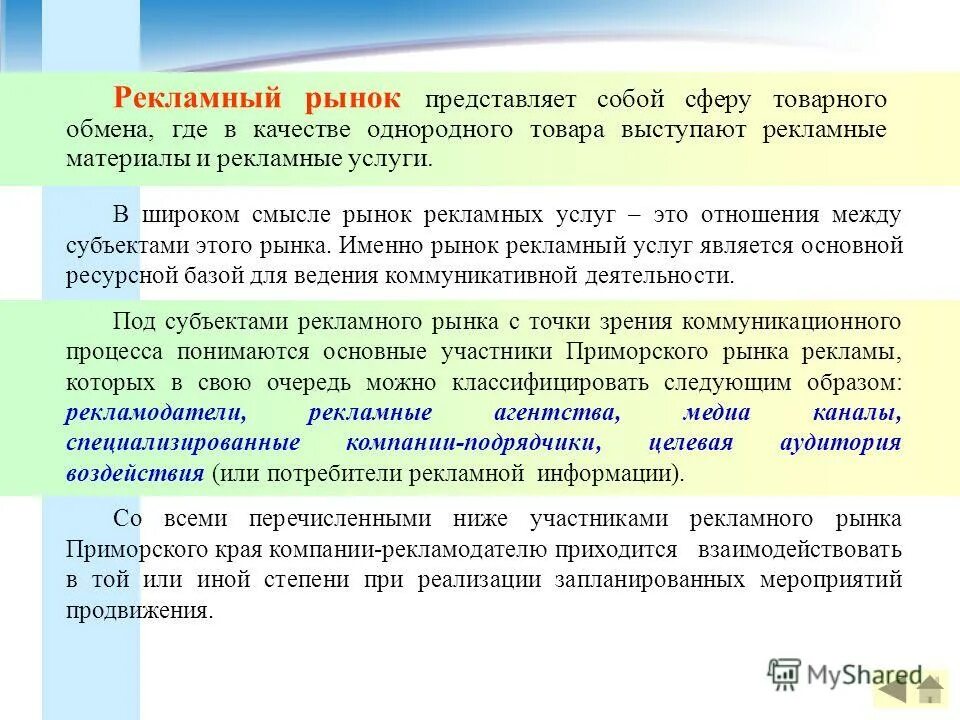 Рекламный рынок представляет собой сферу товарного обмена, где в качестве однородного товара выступают рекламные материалы и рекламные услуги.

В широком смысле рынок рекламных услуг – это отношения между субъектами этого рынка. Именно рынок рекламный услуг является основной ресурсной базой для ведения коммуникативной деятельности.

Под субъектами рекламного рынка с точки зрения коммуникационного процесса понимаются основные участники Приморского рынка рекламы, которых в свою очередь можно классифицировать следующим образом: рекламодатели, рекламные агентства, медиа каналы, специализированные компании-подрядчики, целевая аудитория воздействия (или потребители рекламной информации).

Со всеми перечисленными ниже участниками рекламного рынка Приморского края компании-рекламодателю приходится взаимодействовать в той или иной степени при реализации запланированных мероприятий продвижения.

MyShared